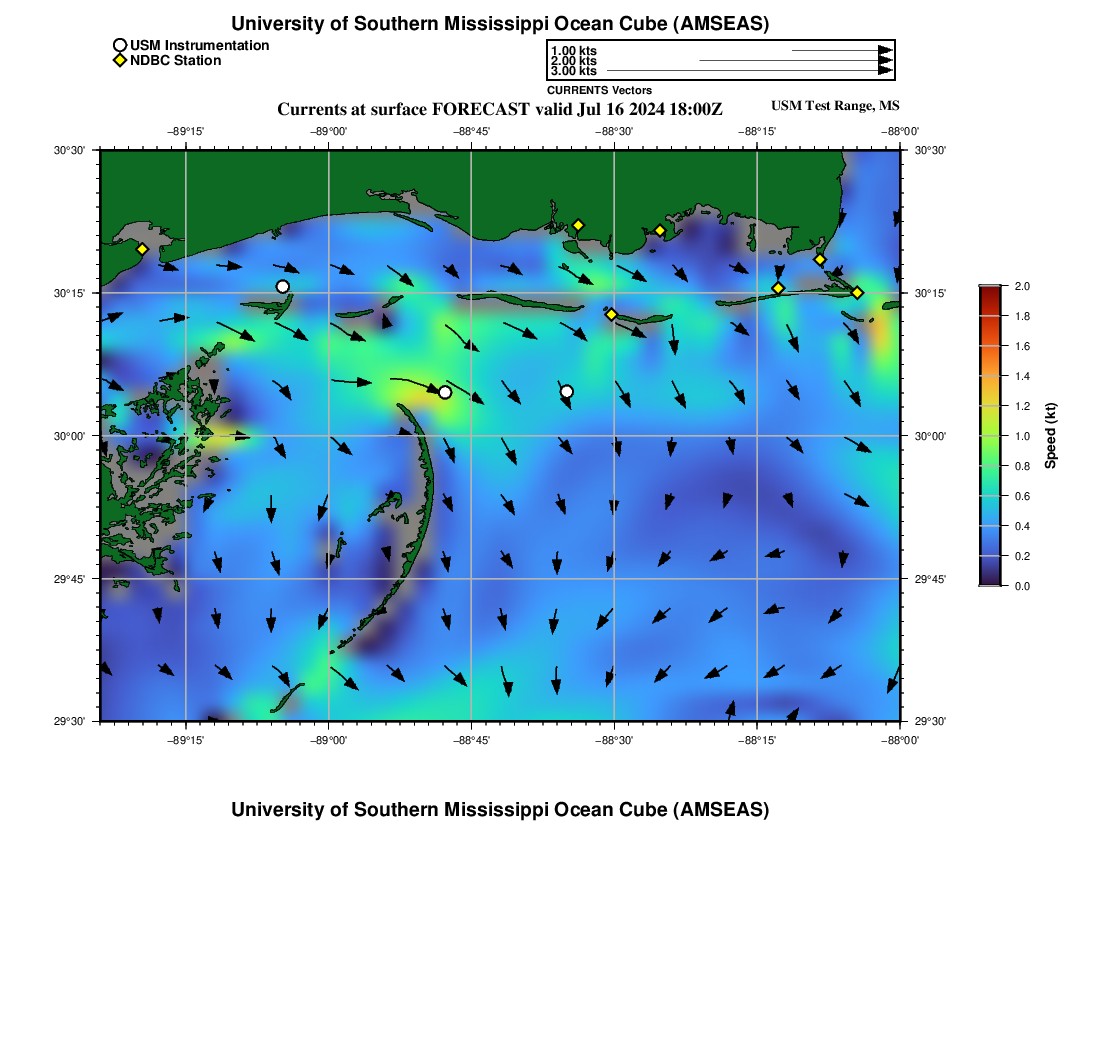 University of Southern Mississippi Ocean Cube (AMSEAS)

USM Instrumentation
NDBC Station

1.00 kts
2.00 kts
3.00 kts
CURRENTS Vectors

Currents at surface FORECAST valid Jul 16 2024 18:00Z

USM Test Range, MS

−89°15'
−89°00'
−88°45'
−88°30'
−88°15'
−88°00'

30°30'
30°15'
30°00'
29°45'
29°30'

30°30'
30°15'
30°00'
29°45'
29°30'

−89°15'
−89°00'
−88°45'
−88°30'
−88°15'
−88°00'

2.0
1.8
1.6
1.4
1.2
1.0
0.8
0.6
0.4
0.2
0.0
Speed (kt)

University of Southern Mississippi Ocean Cube (AMSEAS)